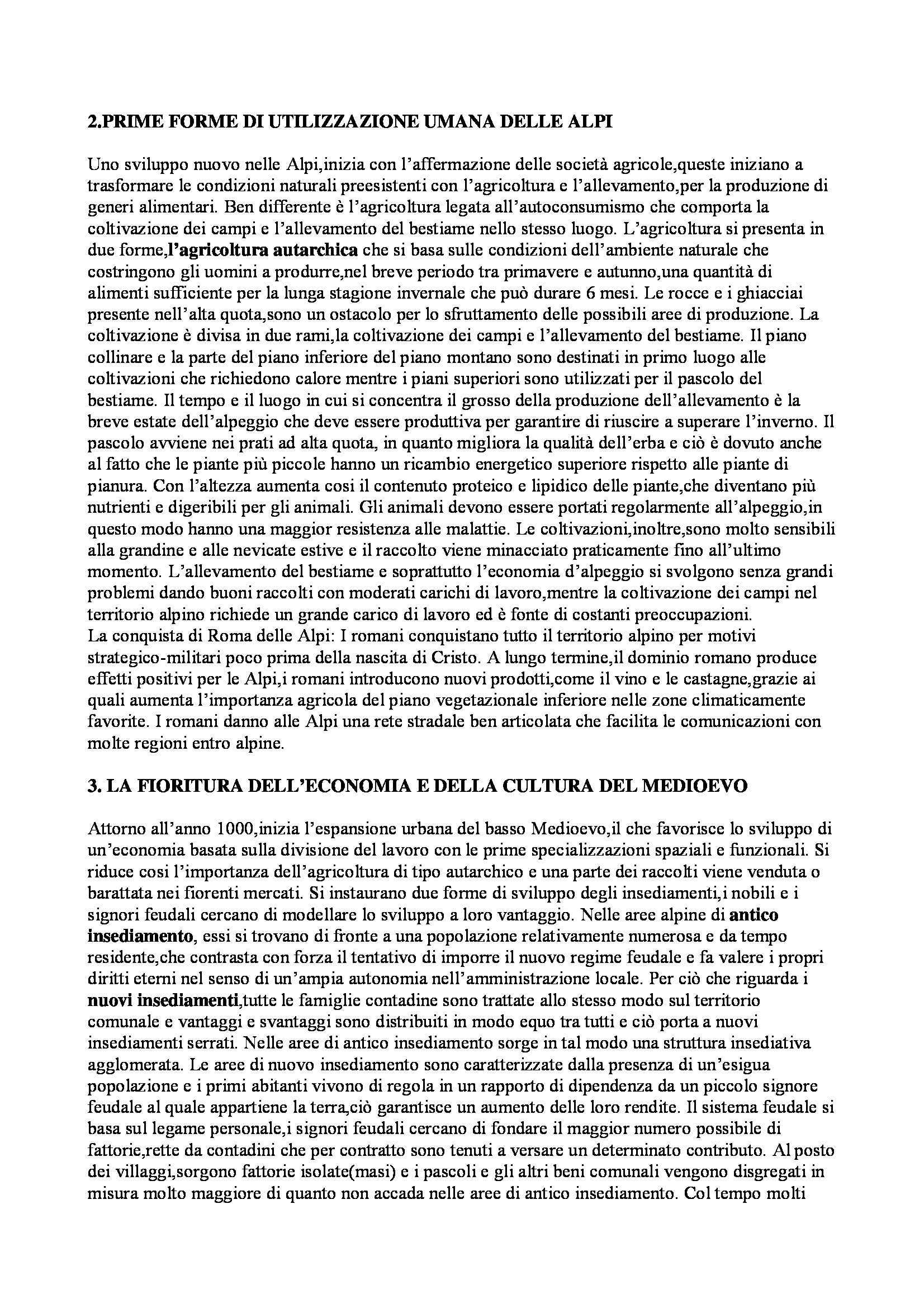 2.PRIME FORME DI UTILIZZAZIONE UMANA DELLE ALPI

Uno sviluppo nuovo nelle Alpi,inizia con l'affermazione delle società agricole,queste iniziano a trasformare le condizioni naturali preesistenti con l'agricoltura e l'allevamento,per la produzione di generi alimentari. Ben differente è l'agricoltura legata all'autoconsumismo che comporta la coltivazione dei campi e l'allevamento del bestiame nello stesso luogo. L'agricoltura si presenta in due forme,l'agricoltura autarchica che si basa sulle condizioni dell'ambiente naturale che costringono gli uomini a produrre,nel breve periodo tra primavere e autunno,una quantità di alimenti sufficiente per la lunga stagione invernale che può durare 6 mesi. Le rocce e i ghiacciai presente nell'alta quota,sono un ostacolo per lo sfruttamento delle possibili aree di produzione. La coltivazione è divisa in due rami,la coltivazione dei campi e l'allevamento del bestiame. Il piano collinare e la parte del piano inferiore del piano montano sono destinati in primo luogo alle coltivazioni che richiedono calore mentre i piani superiori sono utilizzati per il pascolo del bestiame. Il tempo e il luogo in cui si concentra il grosso della produzione dell'allevamento è la breve estate dell'alpeggio che deve essere produttiva per garantire di riuscire a superare l'inverno. Il pascolo avviene nei prati ad alta quota, in quanto migliora la qualità dell'erba e ciò è dovuto anche al fatto che le piante più piccole hanno un ricambio energetico superiore rispetto alle piante di pianura. Con l'altezza aumenta cosi il contenuto proteico e lipidico delle piante,che diventano più nutrienti e digeribili per gli animali. Gli animali devono essere portati regolarmente all'alpeggio,in questo modo hanno una maggior resistenza alle malattie. Le coltivazioni,inoltre,sono molto sensibili alla grandine e alle nevicate estive e il raccolto viene minacciato praticamente fino all'ultimo momento. L'allevamento del bestiame e soprattutto l'economia d'alpeggio si svolgono senza grandi problemi dando buoni raccolti con moderati carichi di lavoro,mentre la coltivazione dei campi nel territorio alpino richiede un grande carico di lavoro ed è fonte di costanti preoccupazioni.
La conquista di Roma delle Alpi: I romani conquistano tutto il territorio alpino per motivi strategico-militari poco prima della nascita di Cristo. A lungo termine,il dominio romano produce effetti positivi per le Alpi,i romani introducono nuovi prodotti,come il vino e le castagne,grazie ai quali aumenta l'importanza agricola del piano vegetazionale inferiore nelle zone climaticamente favorite. I romani danno alle Alpi una rete stradale ben articolata che facilita le comunicazioni con molte regioni entro alpine.

3. LA FIORITURA DELL'ECONOMIA E DELLA CULTURA DEL MEDIOEVO

Attorno all'anno 1000,inizia l'espansione urbana del basso Medioevo,il che favorisce lo sviluppo di un'economia basata sulla divisione del lavoro con le prime specializzazioni spaziali e funzionali. Si riduce cosi l'importanza dell'agricoltura di tipo autarchico e una parte dei raccolti viene venduta o barattata nei fiorenti mercati. Si instaurano due forme di sviluppo degli insediamenti,i nobili e i signori feudali cercano di modellare lo sviluppo a loro vantaggio. Nelle aree alpine di antico insediamento, essi si trovano di fronte a una popolazione relativamente numerosa e da tempo residente,che contrasta con forza il tentativo di imporre il nuovo regime feudale e fa valere i propri diritti eterni nel senso di un'ampia autonomia nell'amministrazione locale. Per ciò che riguarda i nuovi insediamenti,tutte le famiglie contadine sono trattate allo stesso modo sul territorio comunale e vantaggi e svantaggi sono distribuiti in modo equo tra tutti e ciò porta a nuovi insediamenti serrati. Nelle aree di antico insediamento sorge in tal modo una struttura insediativa agglomerata. Le aree di nuovo insediamento sono caratterizzate dalla presenza di un'esigua popolazione e i primi abitanti vivono di regola in un rapporto di dipendenza da un piccolo signore feudale al quale appartiene la terra,ciò garantisce un aumento delle loro rendite. Il sistema feudale si basa sul legame personale,i signori feudali cercano di fondare il maggior numero possibile di fattorie,rette da contadini che per contratto sono tenuti a versare un determinato contributo. Al posto dei villaggi,sorgono fattorie isolate(masi) e i pascoli e gli altri beni comunali vengono disgregati in misura molto maggiore di quanto non accada nelle aree di antico insediamento. Col tempo molti